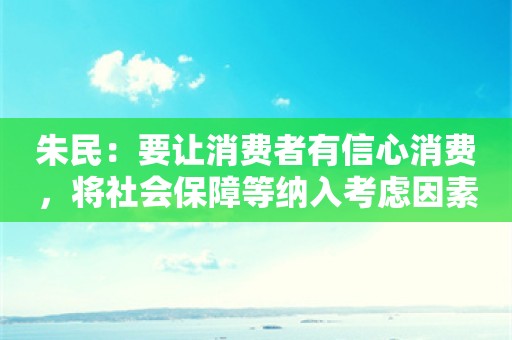 朱民：要让消费者有信心消费，将社会保障等纳入考虑因素